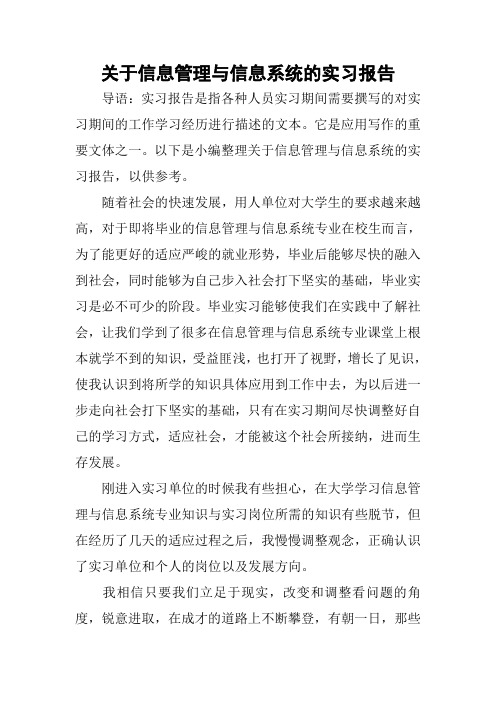 关于信息管理与信息系统的实习报告

导语：实习报告是指各种人员实习期间需要撰写的对实习期间的工作学习经历进行描述的文本。它是应用写作的重要文体之一。以下是小编整理关于信息管理与信息系统的实习报告，以供参考。

随着社会的快速发展，用人单位对大学生的要求越来越高，对于即将毕业的信息管理与信息系统专业在校生而言，为了能更好的适应严峻的就业形势，毕业后能够尽快的融入到社会，同时能够为自己步入社会打下坚实的基础，毕业实习是必不可少的阶段。毕业实习能够使我们在实践中了解社会，让我们学到了很多在信息管理与信息系统专业课堂上根本就学不到的知识，受益匪浅，也打开了视野，增长了见识，使我认识到将所学的知识具体应用到工作中去，为以后进一步走向社会打下坚实的基础，只有在实习期间尽快调整好自己的学习方式，适应社会，才能被这个社会所接纳，进而生存发展。

刚进入实习单位的时候我有些担心，在大学学习信息管理与信息系统专业知识与实习岗位所需的知识有些脱节，但在经历了几天的适应过程之后，我慢慢调整观念，正确认识了实习单位和个人的岗位以及发展方向。

我相信只要我们立足于现实，改变和调整看问题的角度，锐意进取，在成才的道路上不断攀登，有朝一日，那些